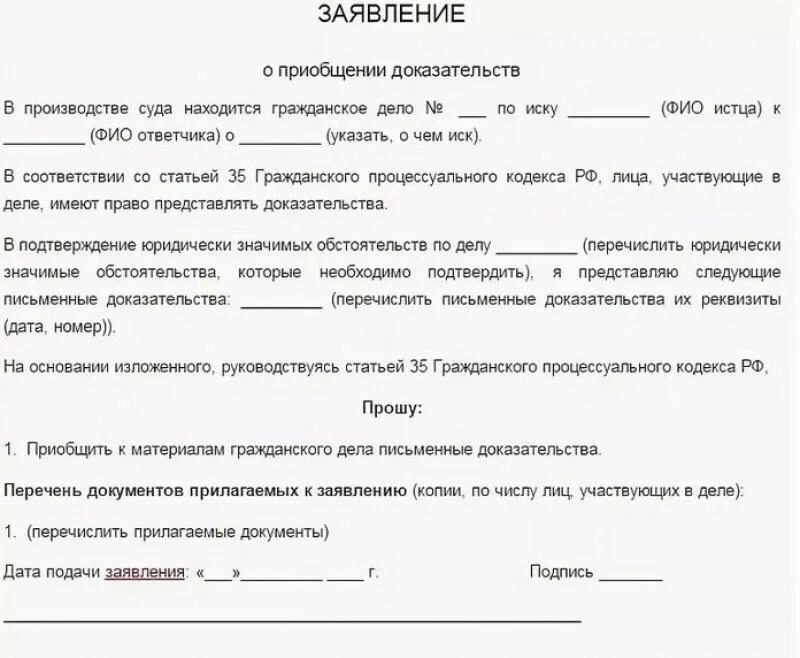 ЗАЯВЛЕНИЕ

о приобщении доказательств

В производстве суда находится гражданское дело № ___ по иску _________ (ФИО истца) к _________ (ФИО ответчика) о _________ (указать, о чем иск).

В соответствии со статьей 35 Гражданского процессуального кодекса РФ, лица, участвующие в деле, имеют право представлять доказательства.

В подтверждение юридически значимых обстоятельств по делу _________ (перечислить юридически значимые обстоятельства, которые необходимо подтвердить), я представляю следующие письменные доказательства: _________ (перечислить письменные доказательства их реквизиты (дата, номер)).

На основании изложенного, руководствуясь статьей 35 Гражданского процессуального кодекса РФ,

Прошу:

1. Приобщить к материалам гражданского дела письменные доказательства.

Перечень документов прилагаемых к заявлению (копии, по числу лиц, участвующих в деле):

1. (перечислить прилагаемые документы)

Дата подачи заявления: «___»_________ ____ г.

Подпись _______